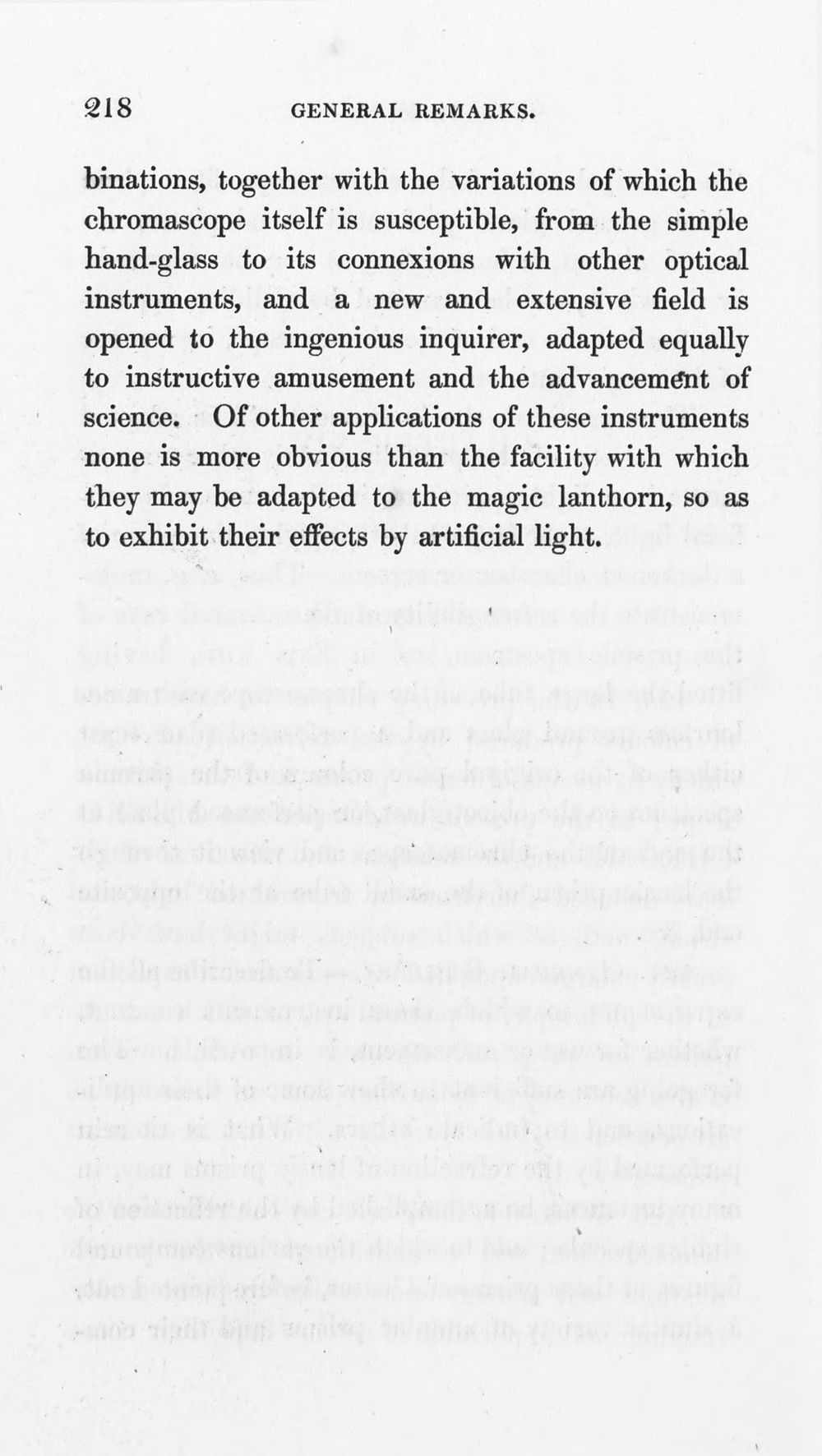 218 GENERAL REMARKS.

binations, together with the variations of which the chromascope itself is susceptible, from the simple hand-glass to its connexions with other optical instruments, and a new and extensive field is opened to the ingenious inquirer, adapted equally to instructive amusement and the advancement of science. Of other applications of these instruments none is more obvious than the facility with which they may be adapted to the magic lanthorn, so as to exhibit their effects by artificial light.